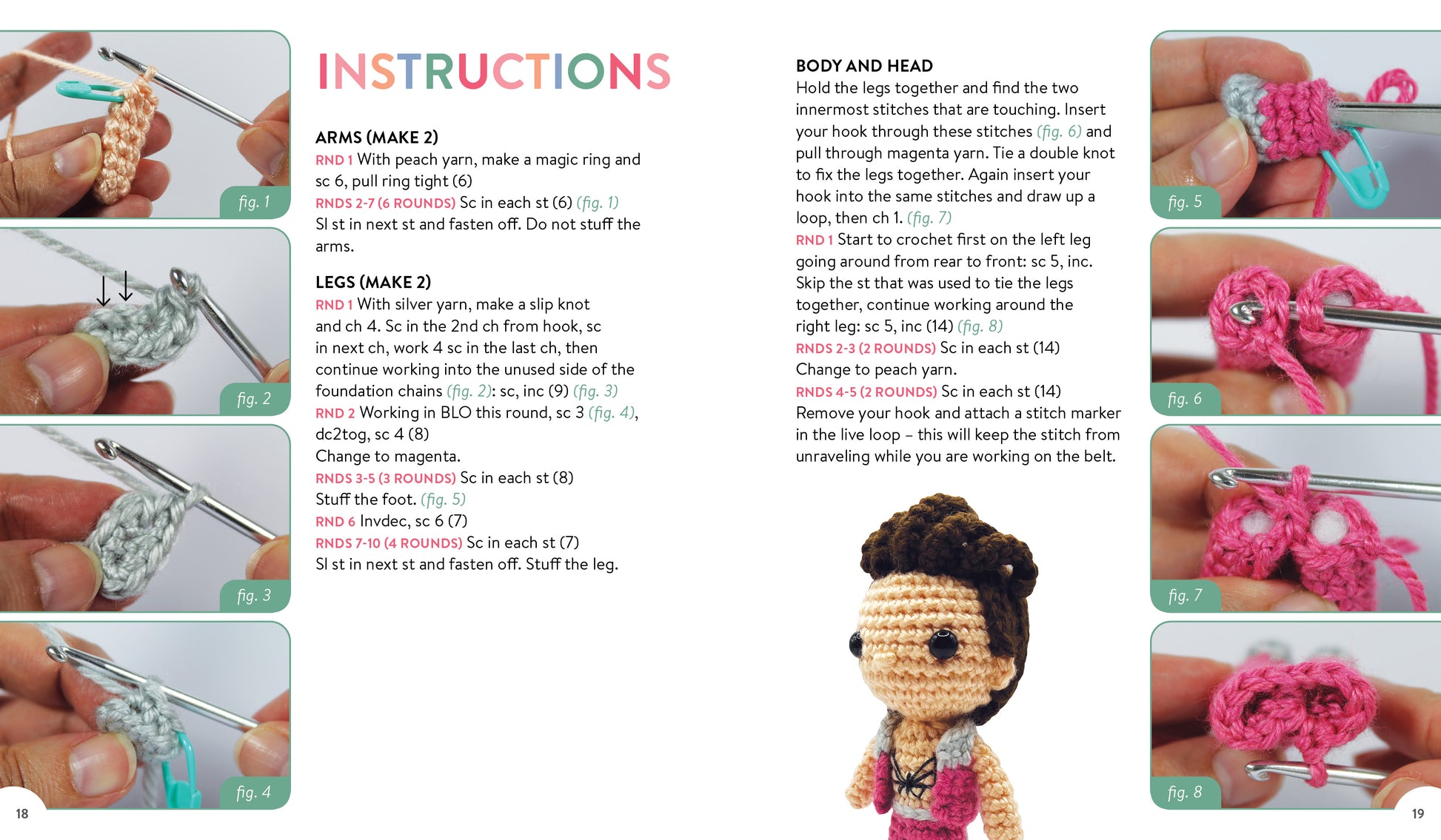 fig. 1

fig. 2

fig. 3

fig. 4

18

INSTRUCTIONS

ARMS (MAKE 2)
RND 1 With peach yarn, make a magic ring and sc 6, pull ring tight (6)
RNDS 2-7 (6 ROUNDS) Sc in each st (6) (fig. 1)
Sl st in next st and fasten off. Do not stuff the arms.

LEGS (MAKE 2)
RND 1 With silver yarn, make a slip knot and ch 4. Sc in the 2nd ch from hook, sc in next ch, work 4 sc in the last ch, then continue working into the unused side of the foundation chains (fig. 2): sc, inc (9) (fig. 3)
RND 2 Working in BLO this round, sc 3 (fig. 4), dc2tog, sc 4 (8)
Change to magenta.
RNDS 3-5 (3 ROUNDS) Sc in each st (8)
Stuff the foot. (fig. 5)
RND 6 Invdec, sc 6 (7)
RNDS 7-10 (4 ROUNDS) Sc in each st (7)
Sl st in next st and fasten off. Stuff the leg.

BODY AND HEAD
Hold the legs together and find the two innermost stitches that are touching. Insert your hook through these stitches (fig. 6) and pull through magenta yarn. Tie a double knot to fix the legs together. Again insert your hook into the same stitches and draw up a loop, then ch 1. (fig. 7)
RND 1 Start to crochet first on the left leg going around from rear to front: sc 5, inc. Skip the st that was used to tie the legs together, continue working around the right leg: sc 5, inc (14) (fig. 8)
RNDS 2-3 (2 ROUNDS) Sc in each st (14)
Change to peach yarn.
RNDS 4-5 (2 ROUNDS) Sc in each st (14)
Remove your hook and attach a stitch marker in the live loop – this will keep the stitch from unraveling while you are working on the belt.

fig. 5

fig. 6

fig. 7

fig. 8

19